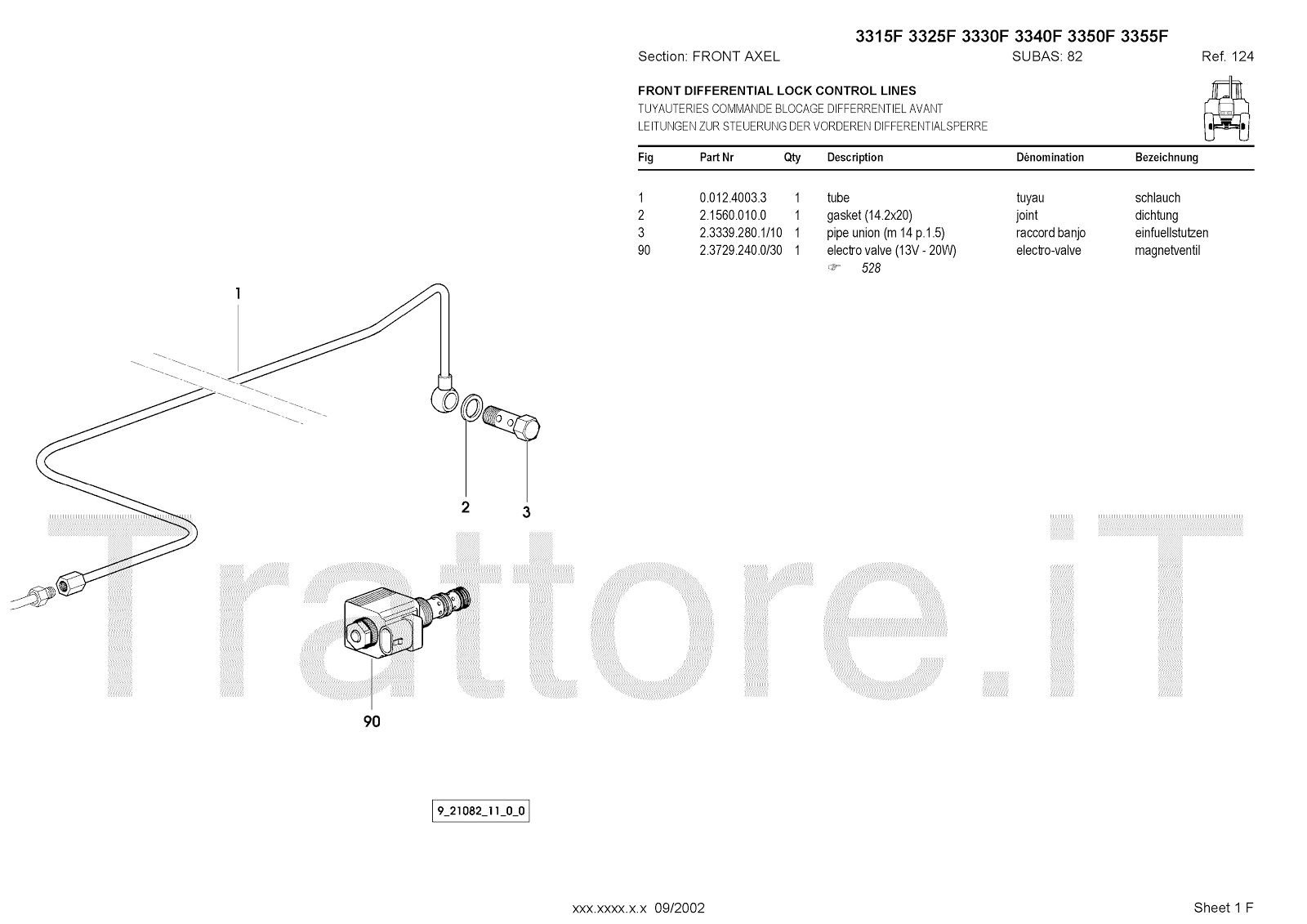 3315F 3325F 3330F 3340F 3350F 3355F

Section: FRONT AXEL SUBAS: 82 Ref. 124

FRONT DIFFERENTIAL LOCK CONTROL LINES
TUYAUTERIES COMMANDE BLOCAGE DIFFERRENTIEL AVANT
LEITUNGEN ZUR STEUERUNG DER VORDEREN DIFFERENTIALSPERRE

| Fig | Part Nr | Qty | Description | Dénomination | Bezeichnung |
|---|---|---|---|---|---|
| 1 | 0.012.4003.3 | 1 | tube | tuyau | schlauch |
| 2 | 2.1560.010.0 | 1 | gasket (14.2x20) | joint | dichtung |
| 3 | 2.3339.280.1/10 | 1 | pipe union (m 14 p.1.5) | raccord banjo | einfuellstutzen |
| 90 | 2.3729.240.0/30 | 1 | electro valve (13V - 20W) | electro-valve | magnetventil |
| | | | ☞ 528 | | |

1

2

3

90

Trattore.iT

9_21082_11_0_0

xxx.xxxx.x.x 09/2002

Sheet 1 F